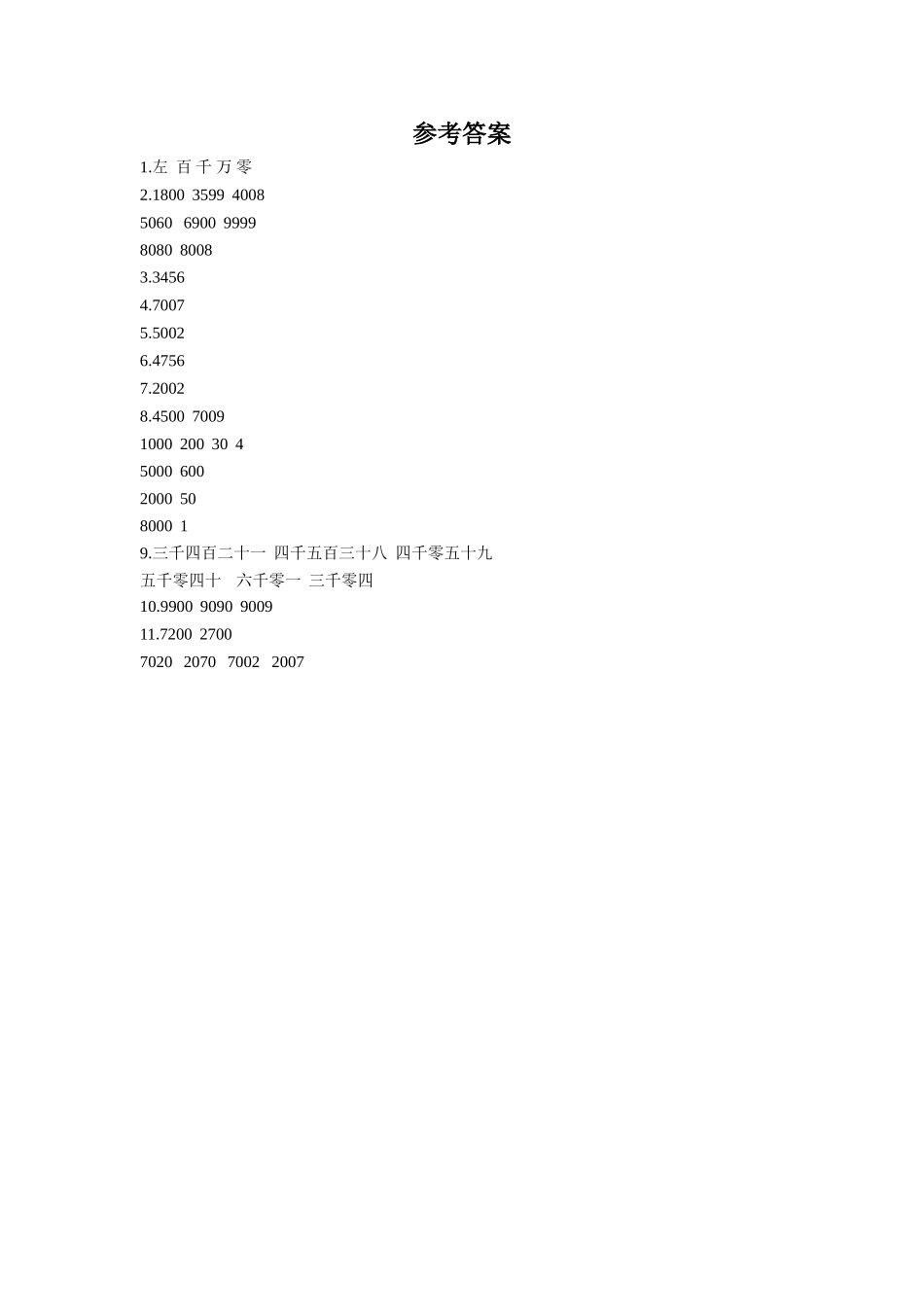 参考答案

1.左 百 千 万 零

2.1800 3599 4008

5060 6900 9999

8080 8008

3.3456

4.7007

5.5002

6.4756

7.2002

8.4500 7009

1000 200 30 4

5000 600

2000 50

8000 1

9.三千四百二十一 四千五百三十八 四千零五十九

五千零四十 六千零一 三千零四

10.9900 9090 9009

11.7200 2700

7020 2070 7002 2007